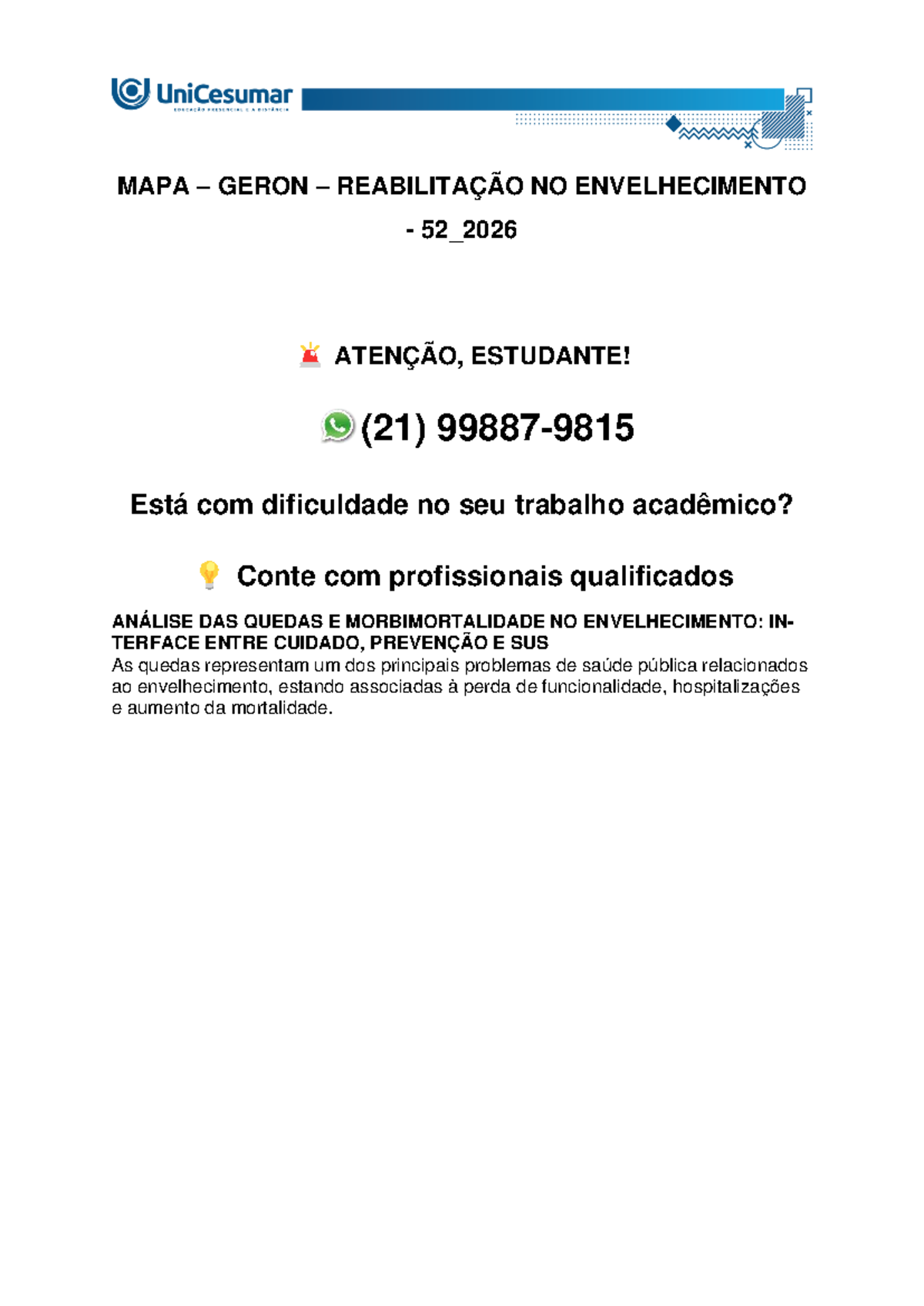 UniCesumar
EDUCAÇÃO PRESENCIAL E A DISTÂNCIA

MAPA – GERON – REABILITAÇÃO NO ENVELHECIMENTO - 52_2026

ATENÇÃO, ESTUDANTE!

(21) 99887-9815

Está com dificuldade no seu trabalho acadêmico?

Conte com profissionais qualificados

ANÁLISE DAS QUEDAS E MORBIMORTALIDADE NO ENVELHECIMENTO: INTERFACE ENTRE CUIDADO, PREVENÇÃO E SUS
As quedas representam um dos principais problemas de saúde pública relacionados ao envelhecimento, estando associadas à perda de funcionalidade, hospitalizações e aumento da mortalidade.